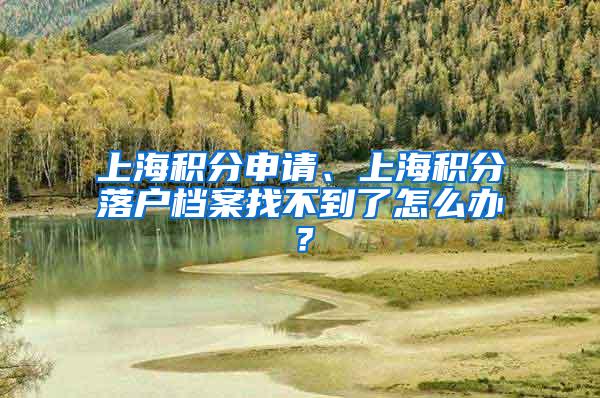 上海积分申请、上海积分落户档案找不到了怎么办？